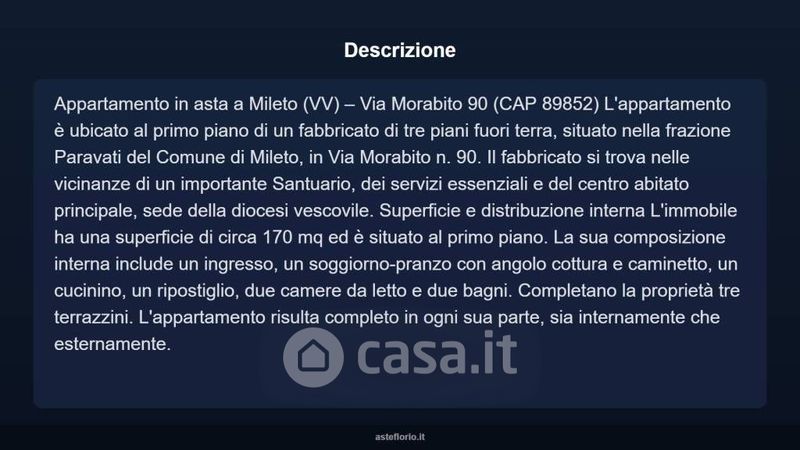 Descrizione

Appartamento in asta a Mileto (VV) – Via Morabito 90 (CAP 89852) L'appartamento è ubicato al primo piano di un fabbricato di tre piani fuori terra, situato nella frazione Paravati del Comune di Mileto, in Via Morabito n. 90. Il fabbricato si trova nelle vicinanze di un importante Santuario, dei servizi essenziali e del centro abitato principale, sede della diocesi vescovile. Superficie e distribuzione interna L'immobile ha una superficie di circa 170 mq ed è situato al primo piano. La sua composizione interna include un ingresso, un soggiorno-pranzo con angolo cottura e caminetto, un cucinino, un ripostiglio, due camere da letto e due bagni. Completano la proprietà tre terrazzini. L'appartamento risulta completo in ogni sua parte, sia internamente che esternamente.

casa.it

asteflorio.it